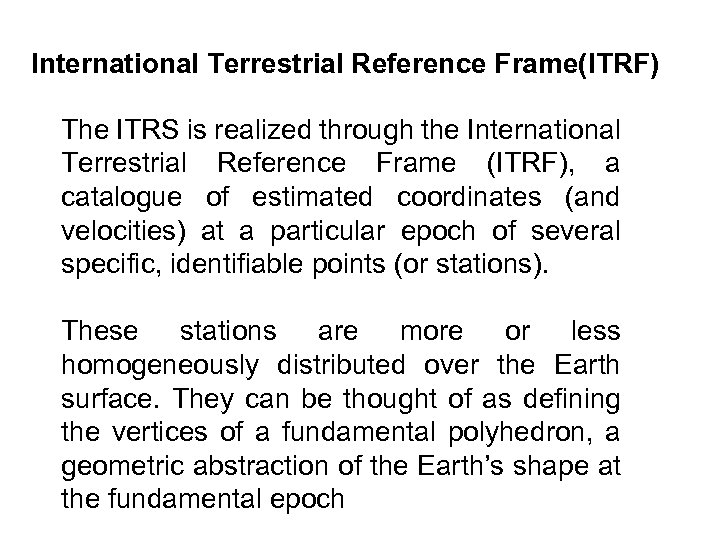 International Terrestrial Reference Frame(ITRF)

The ITRS is realized through the International Terrestrial Reference Frame (ITRF), a catalogue of estimated coordinates (and velocities) at a particular epoch of several specific, identifiable points (or stations).

These stations are more or less homogeneously distributed over the Earth surface. They can be thought of as defining the vertices of a fundamental polyhedron, a geometric abstraction of the Earth's shape at the fundamental epoch